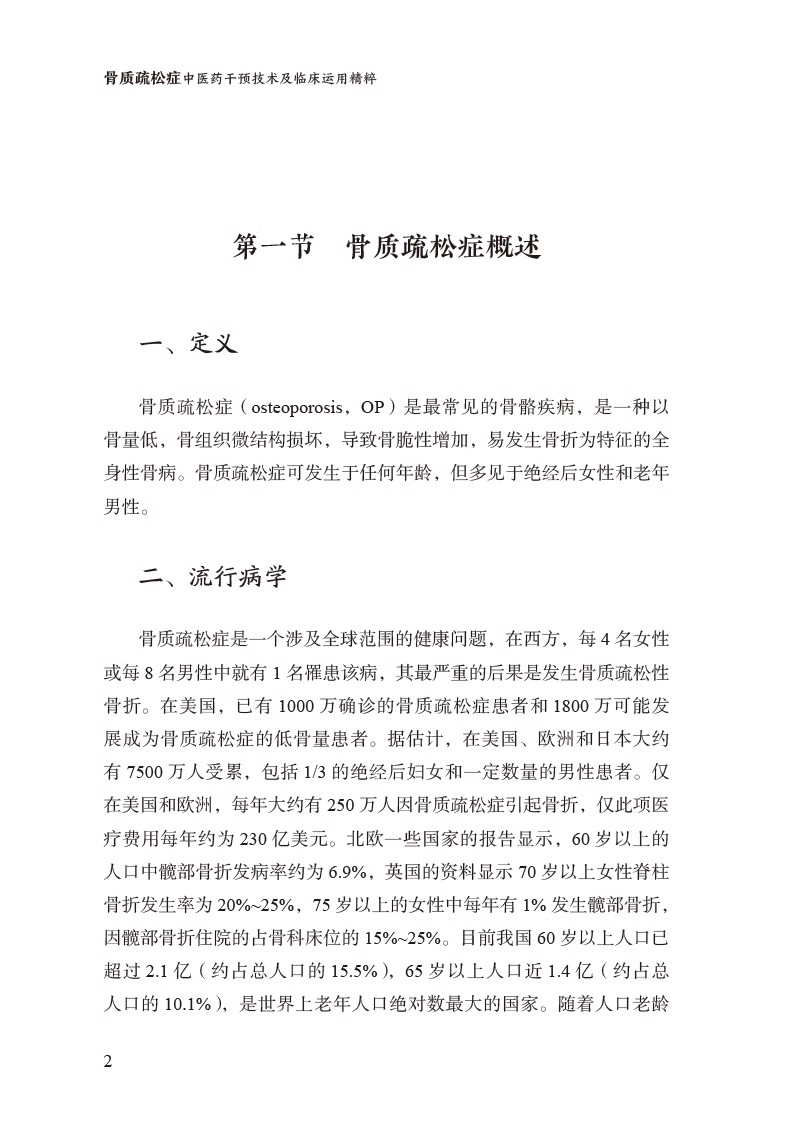 骨质疏松症中医药干预技术及临床运用精粹

第一节　骨质疏松症概述

一、定义

骨质疏松症（osteoporosis，OP）是最常见的骨骼疾病，是一种以骨量低，骨组织微结构损坏，导致骨脆性增加，易发生骨折为特征的全身性骨病。骨质疏松症可发生于任何年龄，但多见于绝经后女性和老年男性。

二、流行病学

骨质疏松症是一个涉及全球范围的健康问题，在西方，每 4 名女性或每 8 名男性中就有 1 名罹患该病，其最严重的后果是发生骨质疏松性骨折。在美国，已有 1000 万确诊的骨质疏松症患者和 1800 万可能发展成为骨质疏松症的低骨量患者。据估计，在美国、欧洲和日本大约有 7500 万人受累，包括 1/3 的绝经后妇女和一定数量的男性患者。仅在美国和欧洲，每年大约有 250 万人因骨质疏松症引起骨折，仅此项医疗费用每年约为 230 亿美元。北欧一些国家的报告显示，60 岁以上的人口中髋部骨折发病率约为 6.9%，英国的资料显示 70 岁以上女性脊柱骨折发生率为 20%~25%，75 岁以上的女性中每年有 1% 发生髋部骨折，因髋部骨折住院的占骨科床位的 15%~25%。目前我国 60 岁以上人口已超过 2.1 亿（约占总人口的 15.5%），65 岁以上人口近 1.4 亿（约占总人口的 10.1%），是世界上老年人口绝对数最大的国家。随着人口老龄

2